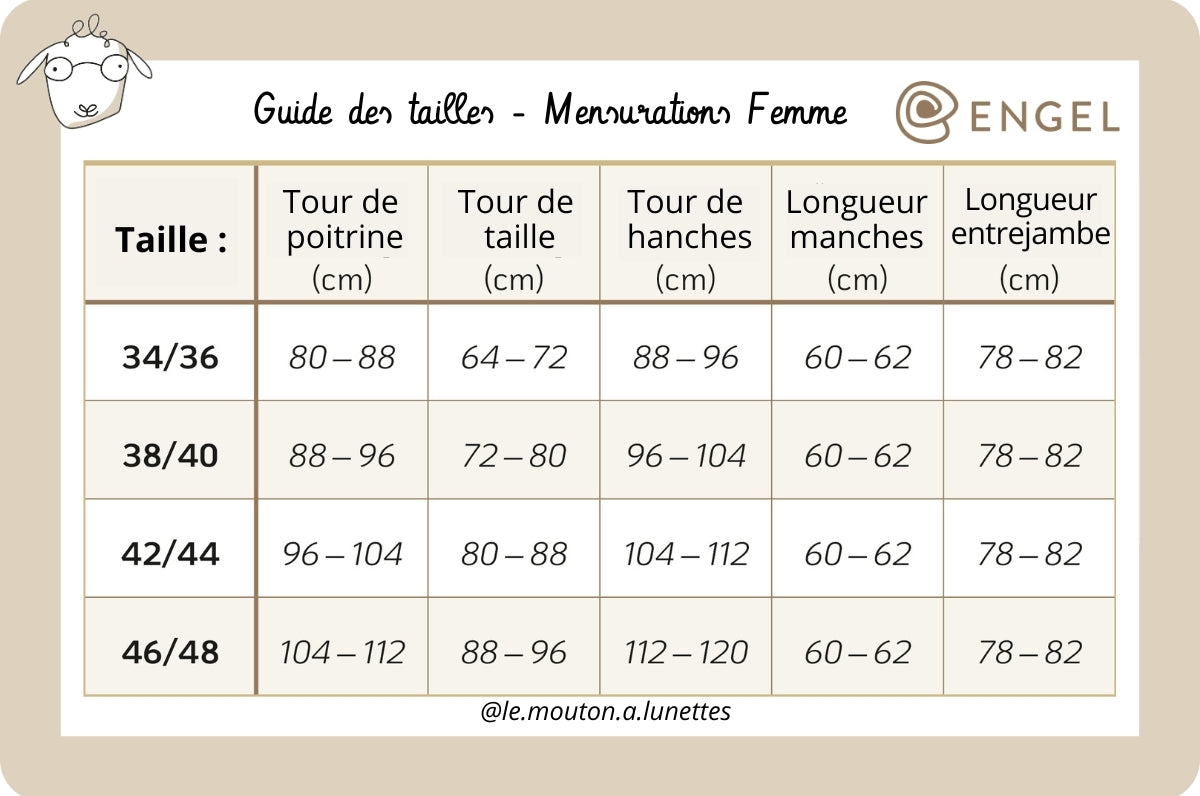 Guide des tailles - Mensurations Femme

ENGEL

| Taille : | Tour de poitrine (cm) | Tour de taille (cm) | Tour de hanches (cm) | Longueur manches (cm) | Longueur entrejambe (cm) |
|---|---|---|---|---|---|
| 34/36 | 80 – 88 | 64 – 72 | 88 – 96 | 60 – 62 | 78 – 82 |
| 38/40 | 88 – 96 | 72 – 80 | 96 – 104 | 60 – 62 | 78 – 82 |
| 42/44 | 96 – 104 | 80 – 88 | 104 – 112 | 60 – 62 | 78 – 82 |
| 46/48 | 104 – 112 | 88 – 96 | 112 – 120 | 60 – 62 | 78 – 82 |

@le.mouton.a.lunettes